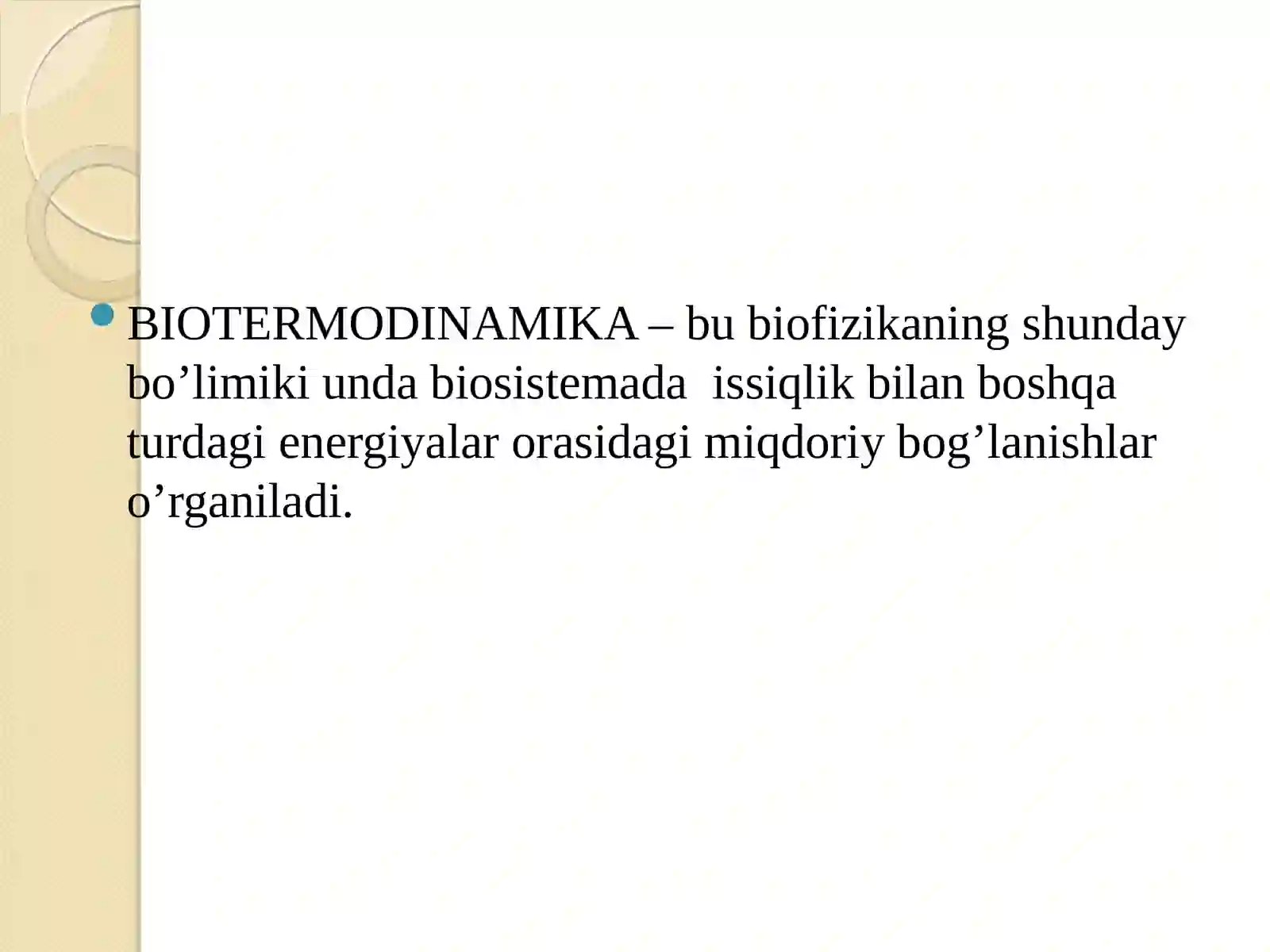 BIOTERMODINAMIKA – bu biofizikaning shunday bo’limiki unda biosistemada issiqlik bilan boshqa turdagi energiyalar orasidagi miqdoriy bog’lanishlar o’rganiladi.